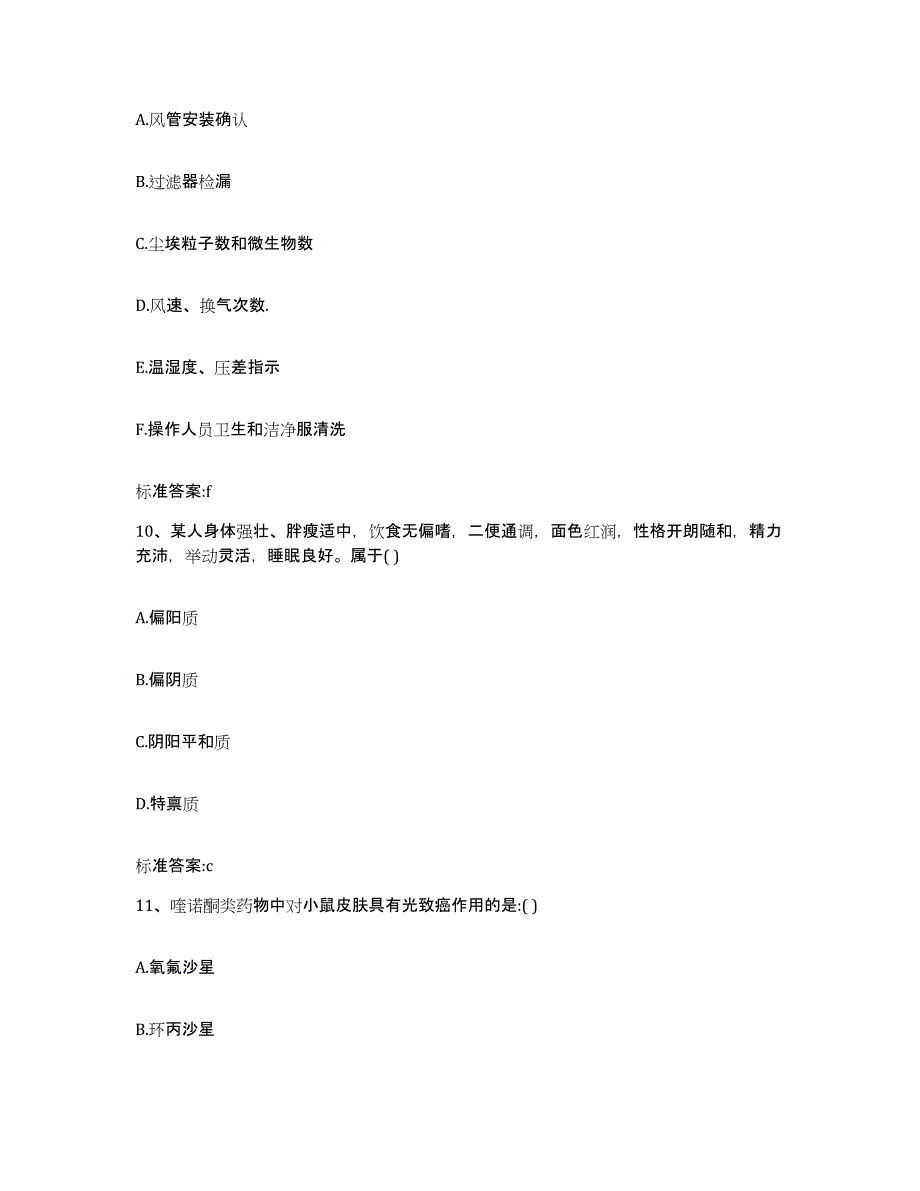 A.风管安装确认

B.过滤器检漏

C.尘埃粒子数和微生物数

D.风速、换气次数.

E.温湿度、压差指示

F.操作人员卫生和洁净服清洗

标准答案:f

10、某人身体强壮、胖瘦适中，饮食无偏嗜，二便通调，面色红润，性格开朗随和，精力充沛，举动灵活，睡眠良好。属于( )

A.偏阳质

B.偏阴质

C.阴阳平和质

D.特禀质

标准答案:c

11、喹诺酮类药物中对小鼠皮肤具有光致癌作用的是:( )

A.氧氟沙星

B.环丙沙星